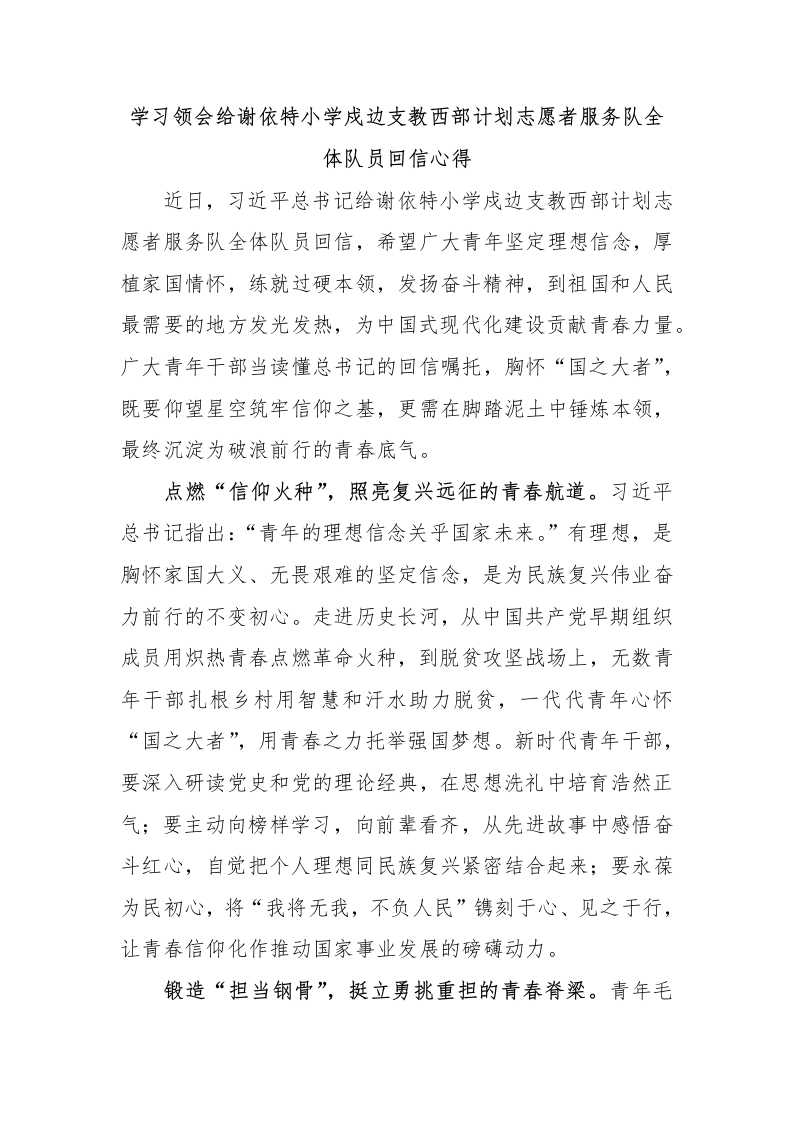 学习领会给谢依特小学戍边支教西部计划志愿者服务队全体队员回信心得

近日，习近平总书记给谢依特小学戍边支教西部计划志愿者服务队全体队员回信，希望广大青年坚定理想信念，厚植家国情怀，练就过硬本领，发扬奋斗精神，到祖国和人民最需要的地方发光发热，为中国式现代化建设贡献青春力量。广大青年干部当读懂总书记的回信嘱托，胸怀“国之大者”，既要仰望星空筑牢信仰之基，更需在脚踏泥土中锤炼本领，最终沉淀为破浪前行的青春底气。

点燃“信仰火种”，照亮复兴远征的青春航道。习近平总书记指出：“青年的理想信念关乎国家未来。”有理想，是胸怀家国大义、无畏艰难的坚定信念，是为民族复兴伟业奋力前行的不变初心。走进历史长河，从中国共产党早期组织成员用炽热青春点燃革命火种，到脱贫攻坚战场上，无数青年干部扎根乡村用智慧和汗水助力脱贫，一代代青年心怀“国之大者”，用青春之力托举强国梦想。新时代青年干部，要深入研读党史和党的理论经典，在思想洗礼中培育浩然正气；要主动向榜样学习，向前辈看齐，从先进故事中感悟奋斗红心，自觉把个人理想同民族复兴紧密结合起来；要永葆为民初心，将“我将无我，不负人民”镌刻于心、见之于行，让青春信仰化作推动国家事业发展的磅礴动力。

锻造“担当钢骨”，挺立勇挑重担的青春脊梁。青年毛